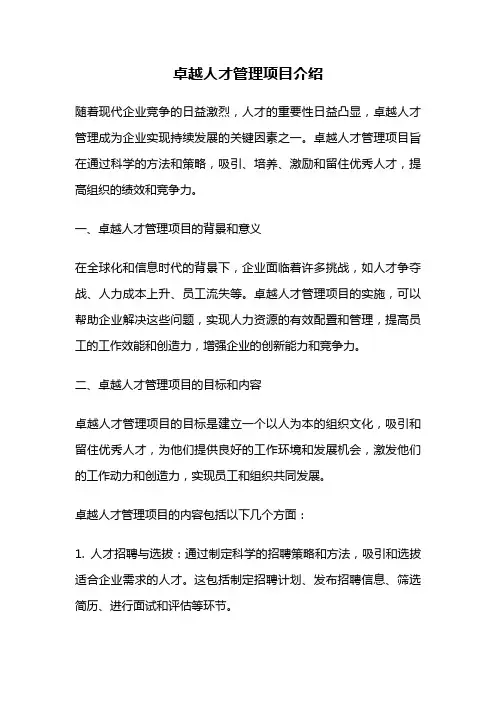 卓越人才管理项目介绍

随着现代企业竞争的日益激烈，人才的重要性日益凸显，卓越人才管理成为企业实现持续发展的关键因素之一。卓越人才管理项目旨在通过科学的方法和策略，吸引、培养、激励和留住优秀人才，提高组织的绩效和竞争力。

一、卓越人才管理项目的背景和意义

在全球化和信息时代的背景下，企业面临着许多挑战，如人才争夺战、人力成本上升、员工流失等。卓越人才管理项目的实施，可以帮助企业解决这些问题，实现人力资源的有效配置和管理，提高员工的工作效能和创造力，增强企业的创新能力和竞争力。

二、卓越人才管理项目的目标和内容

卓越人才管理项目的目标是建立一个以人为本的组织文化，吸引和留住优秀人才，为他们提供良好的工作环境和发展机会，激发他们的工作动力和创造力，实现员工和组织共同发展。

卓越人才管理项目的内容包括以下几个方面：

1. 人才招聘与选拔：通过制定科学的招聘策略和方法，吸引和选拔适合企业需求的人才。这包括制定招聘计划、发布招聘信息、筛选简历、进行面试和评估等环节。